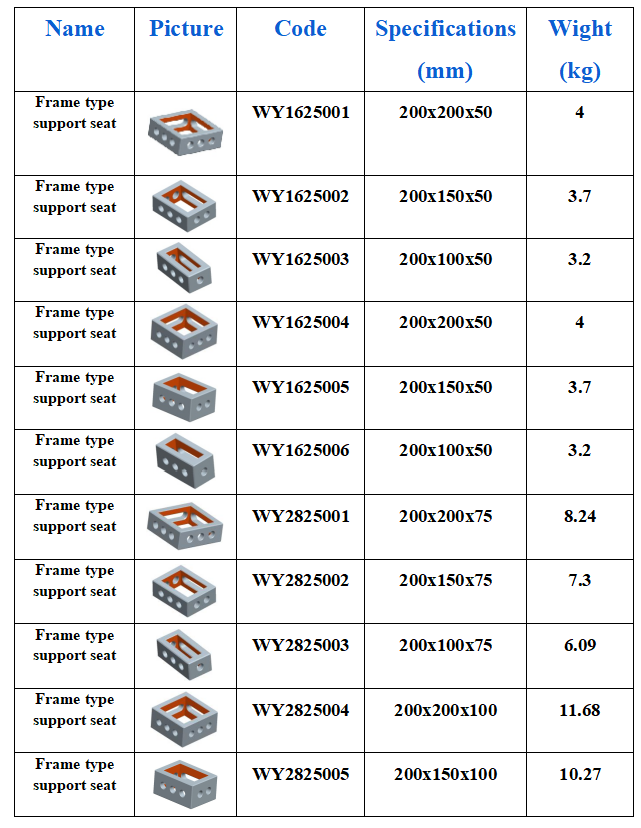 | Name | Picture | Code | Specifications (mm) | Wight (kg) |
|---|---|---|---|---|
| Frame type support seat | | WY1625001 | 200x200x50 | 4 |
| Frame type support seat | | WY1625002 | 200x150x50 | 3.7 |
| Frame type support seat | | WY1625003 | 200x100x50 | 3.2 |
| Frame type support seat | | WY1625004 | 200x200x50 | 4 |
| Frame type support seat | | WY1625005 | 200x150x50 | 3.7 |
| Frame type support seat | | WY1625006 | 200x100x50 | 3.2 |
| Frame type support seat | | WY2825001 | 200x200x75 | 8.24 |
| Frame type support seat | | WY2825002 | 200x150x75 | 7.3 |
| Frame type support seat | | WY2825003 | 200x100x75 | 6.09 |
| Frame type support seat | | WY2825004 | 200x200x100 | 11.68 |
| Frame type support seat | | WY2825005 | 200x150x100 | 10.27 |